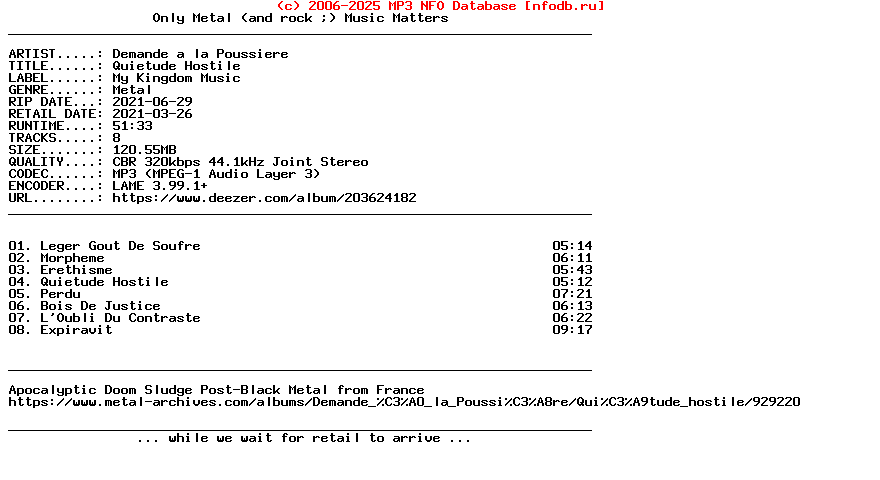 (c) 2006-2025 MP3 NFO Database [nfodb.ru]
Only Metal (and rock ;) Music Matters

ARTIST.....: Demande a la Poussiere
TITLE......: Quietude Hostile
LABEL......: My Kingdom Music
GENRE......: Metal
RIP DATE...: 2021-06-29
RETAIL DATE: 2021-03-26
RUNTIME....: 51:33
TRACKS.....: 8
SIZE.......: 120.55MB
QUALITY....: CBR 320kbps 44.1kHz Joint Stereo
CODEC......: MP3 (MPEG-1 Audio Layer 3)
ENCODER....: LAME 3.99.1+
URL........: https://www.deezer.com/album/203624182

01. Leger Gout De Soufre 05:14
02. Morpheme 06:11
03. Erethisme 05:43
04. Quietude Hostile 05:12
05. Perdu 07:21
06. Bois De Justice 06:13
07. L'Oubli Du Contraste 06:22
08. Expiravit 09:17

Apocalyptic Doom Sludge Post-Black Metal from France
https://www.metal-archives.com/albums/Demande_%C3%A0_la_Poussi%C3%A8re/Qui%C3%A9tude_hostile/929220

... while we wait for retail to arrive ...